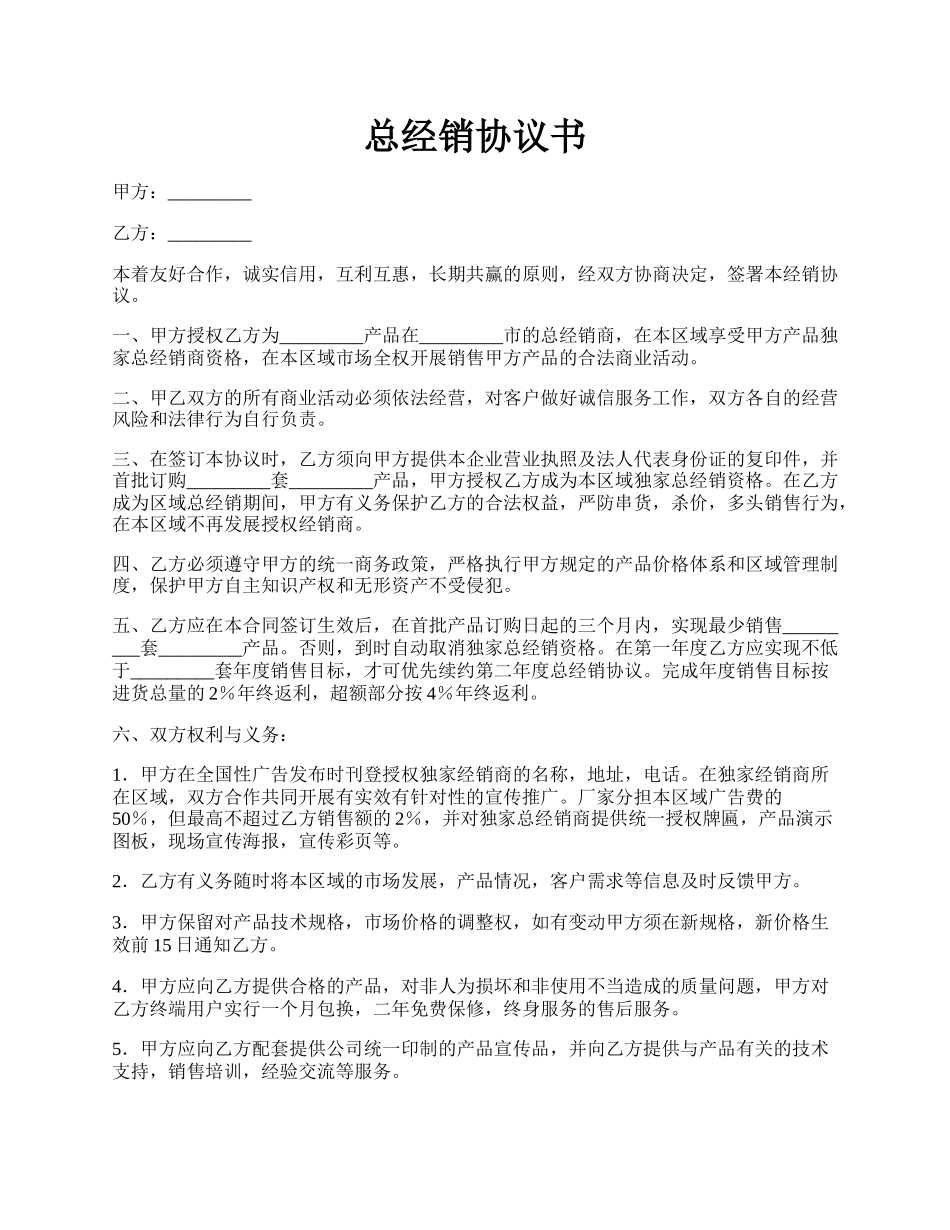 总经销协议书

甲方：_________

乙方：_________

本着友好合作，诚实信用，互利互惠，长期共赢的原则，经双方协商决定，签署本经销协议。

一、甲方授权乙方为_________产品在_________市的总经销商，在本区域享受甲方产品独家总经销商资格，在本区域市场全权开展销售甲方产品的合法商业活动。

二、甲乙双方的所有商业活动必须依法经营，对客户做好诚信服务工作，双方各自的经营风险和法律行为自行负责。

三、在签订本协议时，乙方须向甲方提供本企业营业执照及法人代表身份证的复印件，并首批订购_________套_________产品，甲方授权乙方成为本区域独家总经销资格。在乙方成为区域总经销期间，甲方有义务保护乙方的合法权益，严防串货，杀价，多头销售行为，在本区域不再发展授权经销商。

四、乙方必须遵守甲方的统一商务政策，严格执行甲方规定的产品价格体系和区域管理制度，保护甲方自主知识产权和无形资产不受侵犯。

五、乙方应在本合同签订生效后，在首批产品订购日起的三个月内，实现最少销售_________套_________产品。否则，到时自动取消独家总经销资格。在第一年度乙方应实现不低于_________套年度销售目标，才可优先续约第二年度总经销协议。完成年度销售目标按进货总量的2%年终返利，超额部分按4%年终返利。

六、双方权利与义务：

1．甲方在全国性广告发布时刊登授权独家经销商的名称，地址，电话。在独家经销商所在区域，双方合作共同开展有实效有针对性的宣传推广。厂家分担本区域广告费的50%，但最高不超过乙方销售额的2%，并对独家总经销商提供统一授权牌匾，产品演示图板，现场宣传海报，宣传彩页等。

2．乙方有义务随时将本区域的市场发展，产品情况，客户需求等信息及时反馈甲方。

3．甲方保留对产品技术规格，市场价格的调整权，如有变动甲方须在新规格，新价格生效前15日通知乙方。

4．甲方应向乙方提供合格的产品，对非人为损坏和非使用不当造成的质量问题，甲方对乙方终端用户实行一个月包换，二年免费保修，终身服务的售后服务。

5．甲方应向乙方配套提供公司统一印制的产品宣传品，并向乙方提供与产品有关的技术支持，销售培训，经验交流等服务。